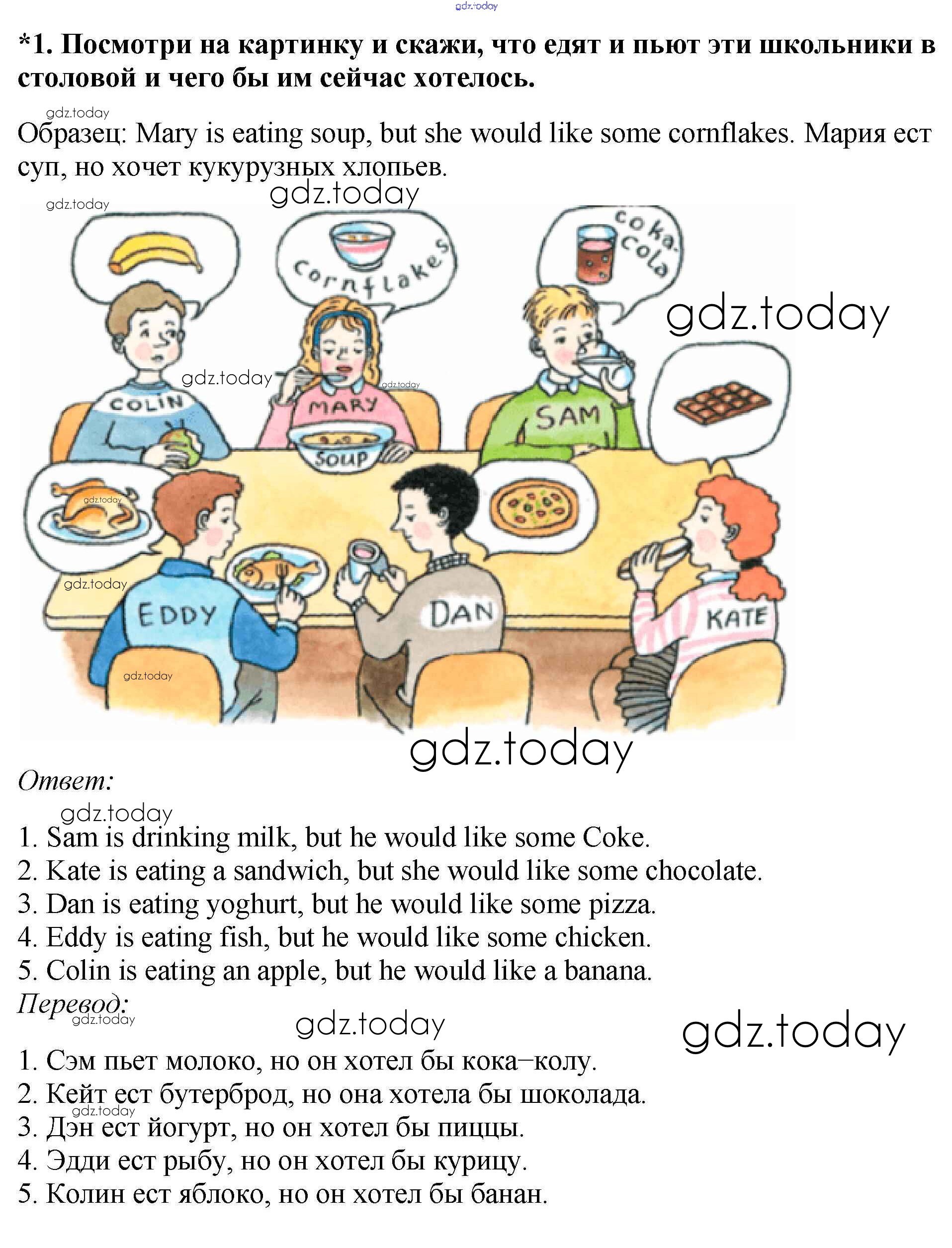 gdz.today

*1. Посмотри на картинку и скажи, что едят и пьют эти школьники в столовой и чего бы им сейчас хотелось.

gdz.today

Образец: Mary is eating soup, but she would like some cornflakes. Мария ест суп, но хочет кукурузных хлопьев.

gdz.today

gdz.today

Cornflakes

Coka-Cola

gdz.today

gdz.today

gdz.today

COLIN

MARY

SAM

SOUP

gdz.today

gdz.today

EDDY

DAN

KATE

gdz.today

gdz.today

Ответ:

gdz.today

1. Sam is drinking milk, but he would like some Coke.
2. Kate is eating a sandwich, but she would like some chocolate.
3. Dan is eating yoghurt, but he would like some pizza.
4. Eddy is eating fish, but he would like some chicken.
5. Colin is eating an apple, but he would like a banana.

Перевод:

gdz.today

gdz.today

gdz.today

1. Сэм пьет молоко, но он хотел бы кока–колу.
2. Кейт ест бутерброд, но она хотела бы шоколада.
gdz.today
3. Дэн ест йогурт, но он хотел бы пиццы.
4. Эдди ест рыбу, но он хотел бы курицу.
5. Колин ест яблоко, но он хотел бы банан.